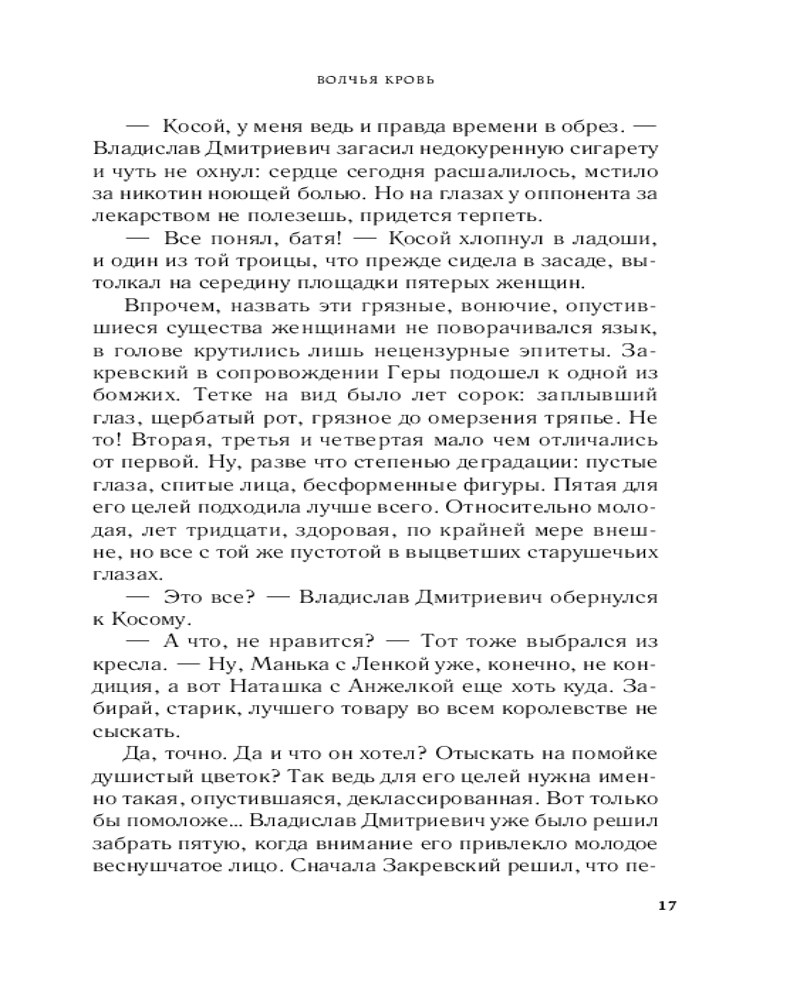 ВОЛЧЬЯ КРОВЬ

— Косой, у меня ведь и правда времени в обрез. — Владислав Дмитриевич загасил недокуренную сигарету и чуть не охнул: сердце сегодня расшалилось, мстило за никотин ноющей болью. Но на глазах у оппонента за лекарством не полезешь, придется терпеть.

— Все понял, батя! — Косой хлопнул в ладоши, и один из той троицы, что прежде сидела в засаде, вытолкал на середину площадки пятерых женщин.

Впрочем, назвать эти грязные, вонючие, опустившиеся существа женщинами не поворачивался язык, в голове крутились лишь нецензурные эпитеты. Закревский в сопровождении Геры подошел к одной из бомжих. Тетке на вид было лет сорок: заплывший глаз, щербатый рот, грязное до омерзения тряпье. Не то! Вторая, третья и четвертая мало чем отличались от первой. Ну, разве что степенью деградации: пустые глаза, спитые лица, бесформенные фигуры. Пятая для его целей подходила лучше всего. Относительно молодая, лет тридцати, здоровая, по крайней мере внешне, но все с той же пустотой в выцветших старушечьих глазах.

— Это все? — Владислав Дмитриевич обернулся к Косому.

— А что, не нравится? — Тот тоже выбрался из кресла. — Ну, Манька с Ленкой уже, конечно, не кондиция, а вот Наташка с Анжелкой еще хоть куда. Забирай, старик, лучшего товару во всем королевстве не сыскать.

Да, точно. Да и что он хотел? Отыскать на помойке душистый цветок? Так ведь для его целей нужна именно такая, опустившаяся, деклассированная. Вот только бы помоложе... Владислав Дмитриевич уже было решил забрать пятую, когда внимание его привлекло молодое веснушчатое лицо. Сначала Закревский решил, что пе-

17